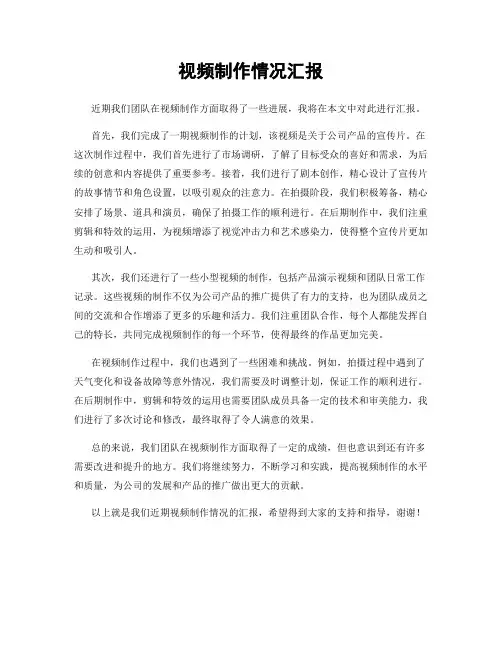 视频制作情况汇报

近期我们团队在视频制作方面取得了一些进展，我将在本文中对此进行汇报。

首先，我们完成了一期视频制作的计划，该视频是关于公司产品的宣传片。在这次制作过程中，我们首先进行了市场调研，了解了目标受众的喜好和需求，为后续的创意和内容提供了重要参考。接着，我们进行了剧本创作，精心设计了宣传片的故事情节和角色设置，以吸引观众的注意力。在拍摄阶段，我们积极筹备，精心安排了场景、道具和演员，确保了拍摄工作的顺利进行。在后期制作中，我们注重剪辑和特效的运用，为视频增添了视觉冲击力和艺术感染力，使得整个宣传片更加生动和吸引人。

其次，我们还进行了一些小型视频的制作，包括产品演示视频和团队日常工作记录。这些视频的制作不仅为公司产品的推广提供了有力的支持，也为团队成员之间的交流和合作增添了更多的乐趣和活力。我们注重团队合作，每个人都能发挥自己的特长，共同完成视频制作的每一个环节，使得最终的作品更加完美。

在视频制作过程中，我们也遇到了一些困难和挑战。例如，拍摄过程中遇到了天气变化和设备故障等意外情况，我们需要及时调整计划，保证工作的顺利进行。在后期制作中，剪辑和特效的运用也需要团队成员具备一定的技术和审美能力，我们进行了多次讨论和修改，最终取得了令人满意的效果。

总的来说，我们团队在视频制作方面取得了一定的成绩，但也意识到还有许多需要改进和提升的地方。我们将继续努力，不断学习和实践，提高视频制作的水平和质量，为公司的发展和产品的推广做出更大的贡献。

以上就是我们近期视频制作情况的汇报，希望得到大家的支持和指导，谢谢！